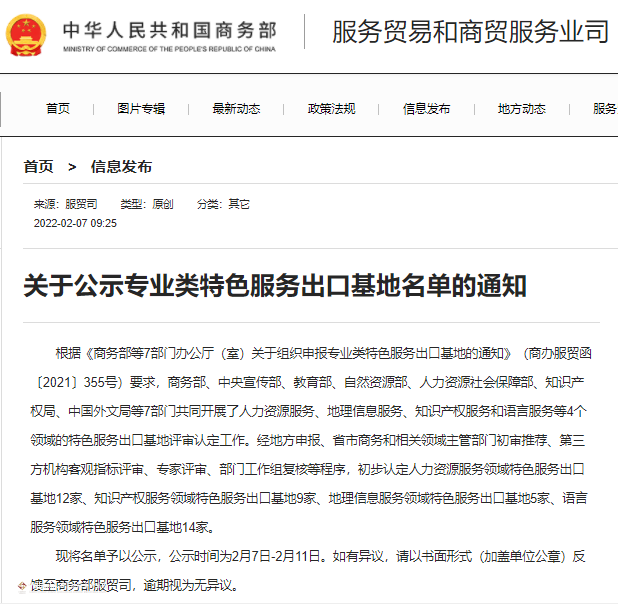 中华人民共和国商务部
MINISTRY OF COMMERCE OF THE PEOPLE'S REPUBLIC OF CHINA

服务贸易和商贸服务业司

首页 | 图片专辑 | 最新动态 | 政策法规 | 信息发布 | 地方动态 | 服务

首页 > 信息发布

来源：服贸司 类型：原创 分类：其它
2022-02-07 09:25

关于公示专业类特色服务出口基地名单的通知

根据《商务部等7部门办公厅（室）关于组织申报专业类特色服务出口基地的通知》（商办服贸函〔2021〕355号）要求，商务部、中央宣传部、教育部、自然资源部、人力资源社会保障部、知识产权局、中国外文局等7部门共同开展了人力资源服务、地理信息服务、知识产权服务和语言服务等4个领域的特色服务出口基地评审认定工作。经地方申报、省市商务和相关领域主管部门初审推荐、第三方机构客观指标评审、专家评审、部门工作组复核等程序，初步认定人力资源服务领域特色服务出口基地12家、知识产权服务领域特色服务出口基地9家、地理信息服务领域特色服务出口基地5家、语言服务领域特色服务出口基地14家。

现将名单予以公示，公示时间为2月7日-2月11日。如有异议，请以书面形式（加盖单位公章）反馈至商务部服贸司，逾期视为无异议。